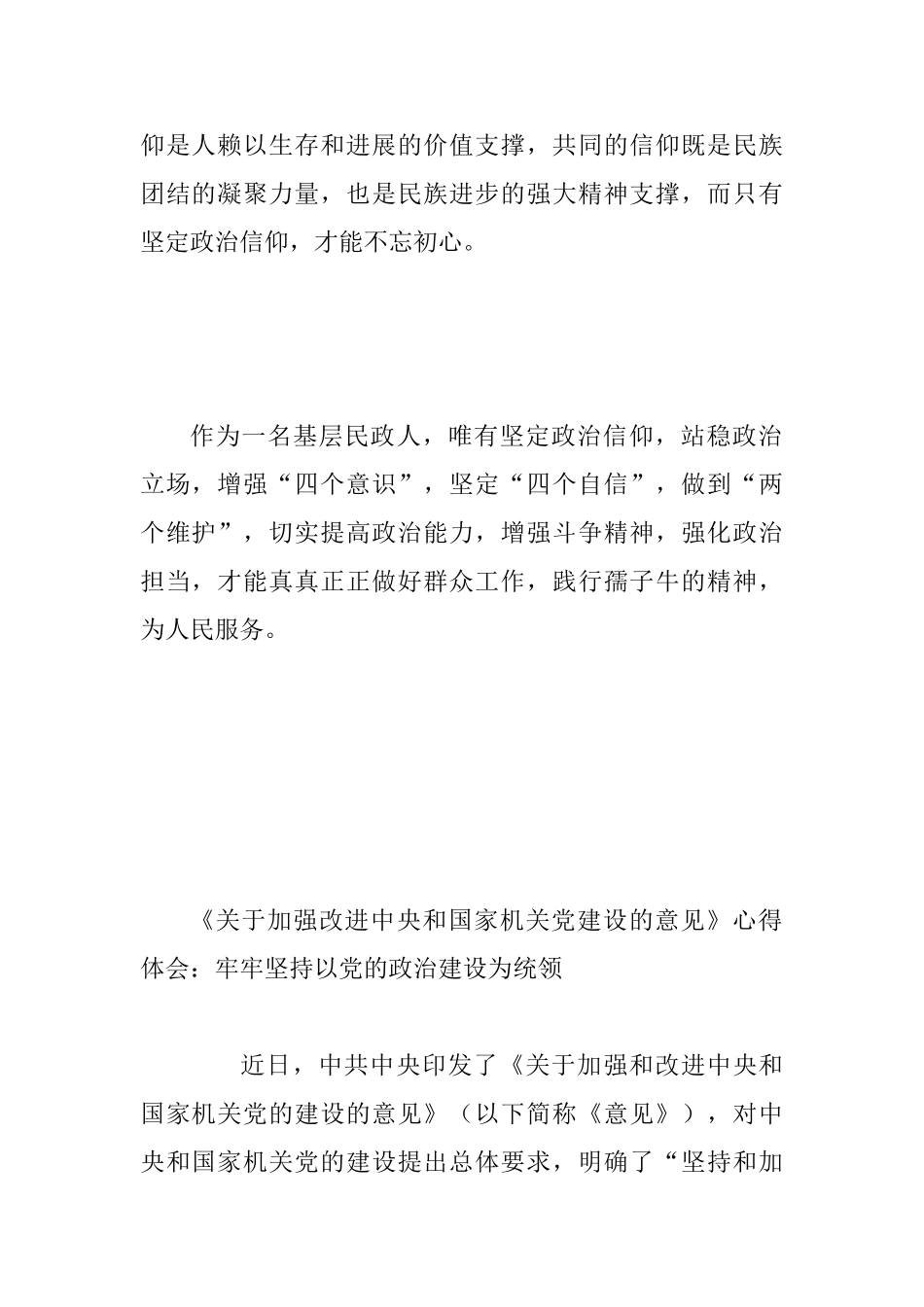 仰是人赖以生存和进展的价值支撑，共同的信仰既是民族团结的凝聚力量，也是民族进步的强大精神支撑，而只有坚定政治信仰，才能不忘初心。

作为一名基层民政人，唯有坚定政治信仰，站稳政治立场，增强“四个意识”，坚定“四个自信”，做到“两个维护”，切实提高政治能力，增强斗争精神，强化政治担当，才能真真正正做好群众工作，践行孺子牛的精神，为人民服务。

《关于加强改进中央和国家机关党建设的意见》心得体会：牢牢坚持以党的政治建设为统领

近日，中共中央印发了《关于加强和改进中央和国家机关党的建设的意见》（以下简称《意见》），对中央和国家机关党的建设提出总体要求，明确了“坚持和加